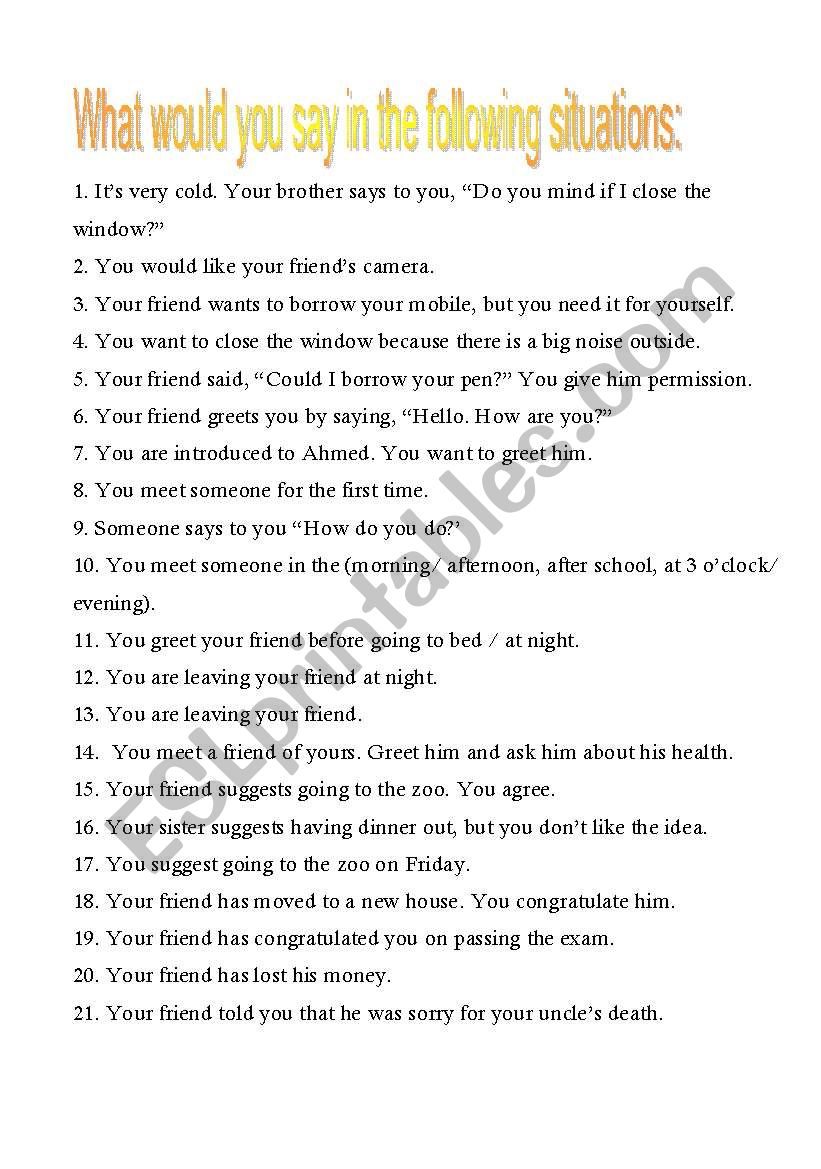 What would you say in the following situations:

1. It's very cold. Your brother says to you, "Do you mind if I close the window?"

2. You would like your friend's camera.

3. Your friend wants to borrow your mobile, but you need it for yourself.

4. You want to close the window because there is a big noise outside.

5. Your friend said, "Could I borrow your pen?" You give him permission.

6. Your friend greets you by saying, "Hello. How are you?"

7. You are introduced to Ahmed. You want to greet him.

8. You meet someone for the first time.

9. Someone says to you "How do you do?'

10. You meet someone in the (morning/ afternoon, after school, at 3 o'clock/ evening).

11. You greet your friend before going to bed / at night.

12. You are leaving your friend at night.

13. You are leaving your friend.

14. You meet a friend of yours. Greet him and ask him about his health.

15. Your friend suggests going to the zoo. You agree.

16. Your sister suggests having dinner out, but you don't like the idea.

17. You suggest going to the zoo on Friday.

18. Your friend has moved to a new house. You congratulate him.

19. Your friend has congratulated you on passing the exam.

20. Your friend has lost his money.

21. Your friend told you that he was sorry for your uncle's death.

ESLprintables.com